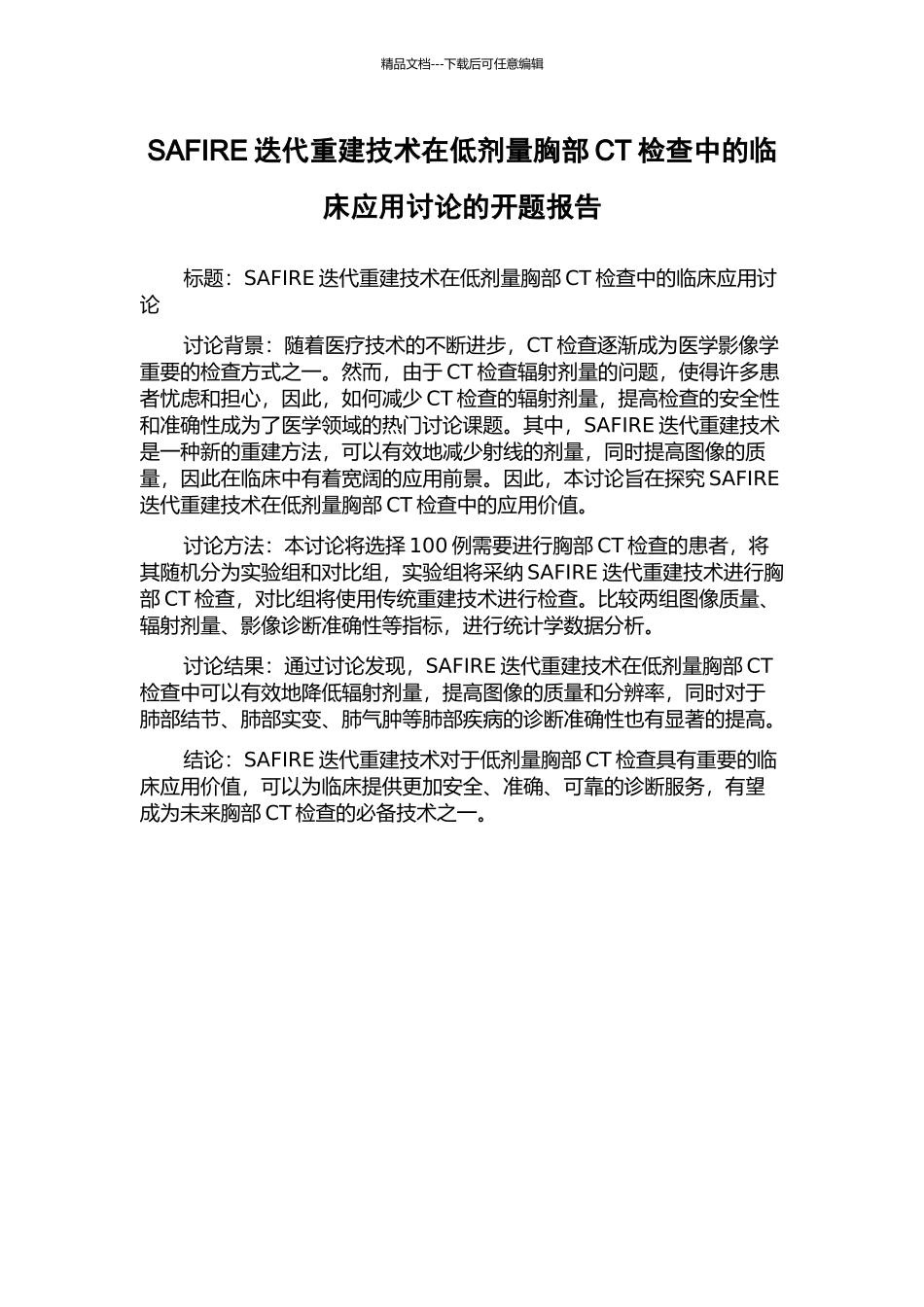 精品文档---下载后可任意编辑

SAFIRE 迭代重建技术在低剂量胸部 CT 检查中的临床应用讨论的开题报告

标题：SAFIRE 迭代重建技术在低剂量胸部 CT 检查中的临床应用讨论

讨论背景：随着医疗技术的不断进步，CT 检查逐渐成为医学影像学重要的检查方式之一。然而，由于 CT 检查辐射剂量的问题，使得许多患者忧虑和担心，因此，如何减少 CT 检查的辐射剂量，提高检查的安全性和准确性成为了医学领域的热门讨论课题。其中，SAFIRE 迭代重建技术是一种新的重建方法，可以有效地减少射线的剂量，同时提高图像的质量，因此在临床中有着宽阔的应用前景。因此，本讨论旨在探究 SAFIRE 迭代重建技术在低剂量胸部 CT 检查中的应用价值。

讨论方法：本讨论将选择 100 例需要进行胸部 CT 检查的患者，将其随机分为实验组和对比组，实验组将采纳 SAFIRE 迭代重建技术进行胸部 CT 检查，对比组将使用传统重建技术进行检查。比较两组图像质量、辐射剂量、影像诊断准确性等指标，进行统计学数据分析。

讨论结果：通过讨论发现，SAFIRE 迭代重建技术在低剂量胸部 CT 检查中可以有效地降低辐射剂量，提高图像的质量和分辨率，同时对于肺部结节、肺部实变、肺气肿等肺部疾病的诊断准确性也有显著的提高。

结论：SAFIRE 迭代重建技术对于低剂量胸部 CT 检查具有重要的临床应用价值，可以为临床提供更加安全、准确、可靠的诊断服务，有望成为未来胸部 CT 检查的必备技术之一。